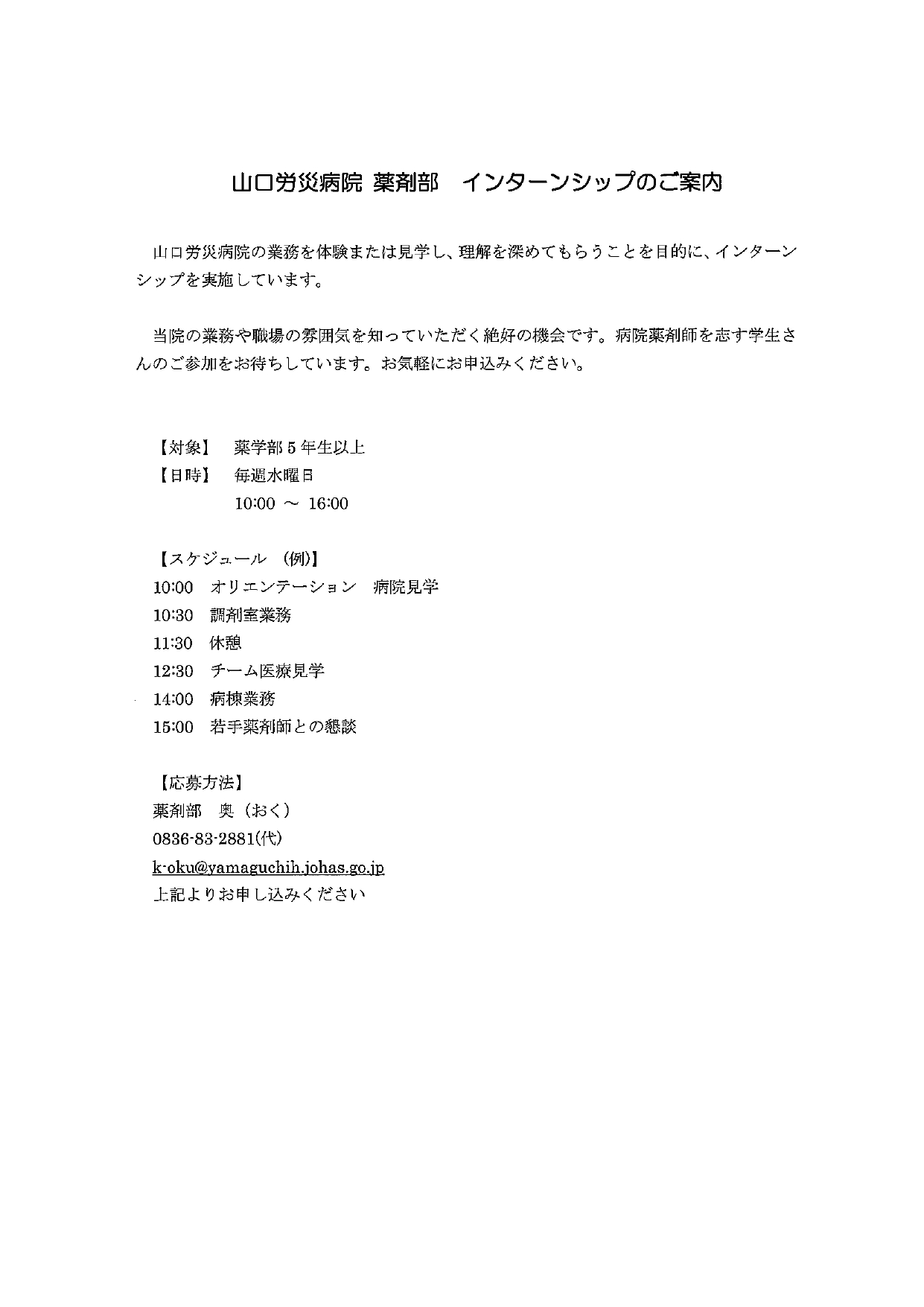 山口労災病院 薬剤部　インターンシップのご案内

山口労災病院の業務を体験または見学し、理解を深めてもらうことを目的に、インターンシップを実施しています。

当院の業務や職場の雰囲気を知っていただく絶好の機会です。病院薬剤師を志す学生さんのご参加をお待ちしています。お気軽にお申込みください。

【対象】　薬学部5年生以上
【日時】　毎週水曜日
10:00 ～ 16:00

【スケジュール （例)】
10:00　オリエンテーション　病院見学
10:30　調剤室業務
11:30　休憩
12:30　チーム医療見学
14:00　病棟業務
15:00　若手薬剤師との懇談

【応募方法】
薬剤部　奥（おく）
0836-83-2881(代)
k-oku@yamaguchih.johas.go.jp
上記よりお申し込みください